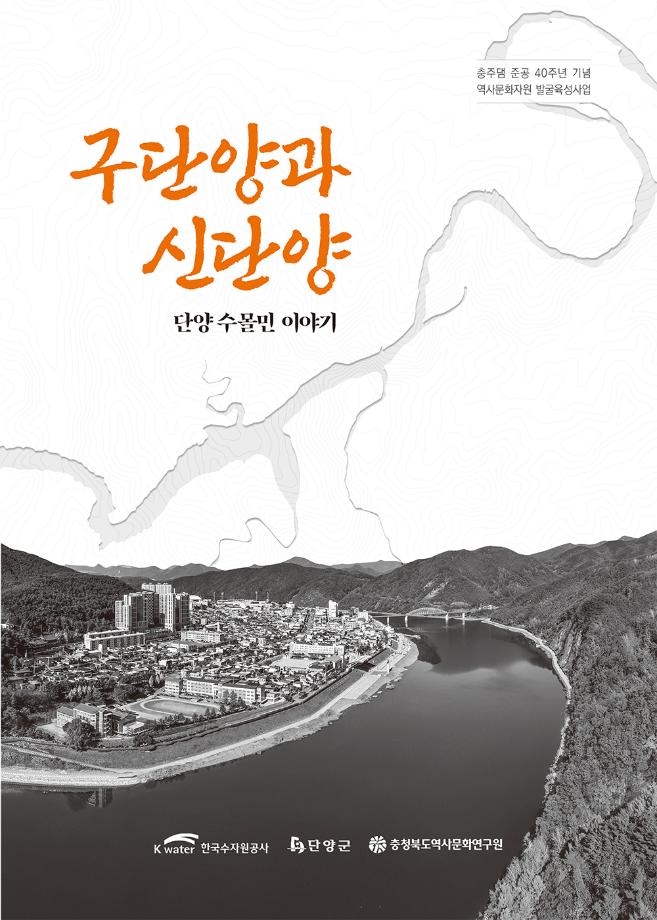 충주댐 준공 40주년 기념
역사문화자원 발굴육성사업

구단양과
신단양

단양 수몰민 이야기

K water 한국수자원공사 단양군 충청북도역사문화연구원